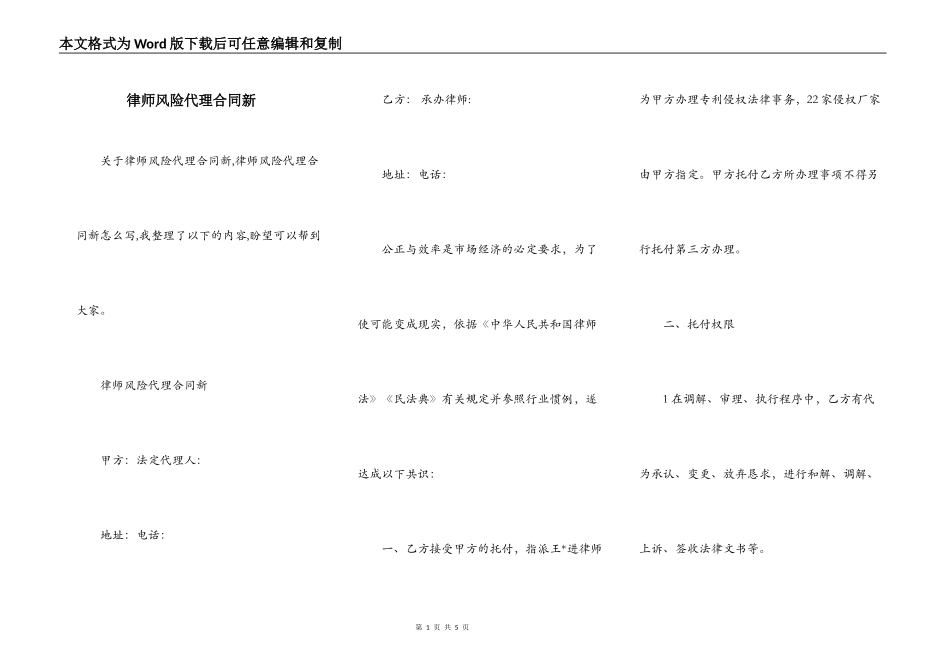 本文格式为Word版下载后可任意编辑和复制

律师风险代理合同新

关于律师风险代理合同新,律师风险代理合同新怎么写,我整理了以下的内容,盼望可以帮到大家。

律师风险代理合同新

甲方：法定代理人：

地址：电话：

乙方：承办律师：

地址：电话：

公正与效率是市场经济的必定要求，为了使可能变成现实，依据《中华人民共和国律师法》《民法典》有关规定并参照行业惯例，遂达成以下共识：

一、乙方接受甲方的托付，指派王*进律师为甲方办理专利侵权法律事务，22家侵权厂家由甲方指定。甲方托付乙方所办理事项不得另行托付第三方办理。

二、托付权限

1在调解、审理、执行程序中，乙方有代为承认、变更、放弃恳求，进行和解、调解、上诉、签收法律文书等。

第 1 页 共 5 页